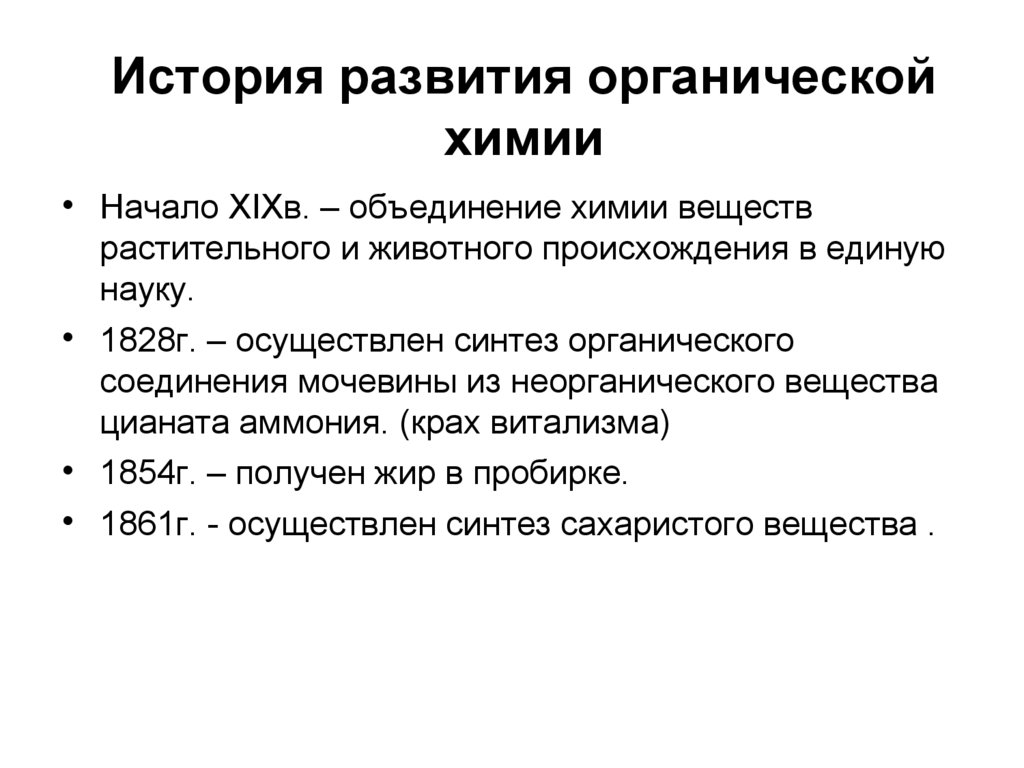 История развития органической химии

• Начало XIXв. – объединение химии веществ растительного и животного происхождения в единую науку.
• 1828г. – осуществлен синтез органического соединения мочевины из неорганического вещества цианата аммония. (крах витализма)
• 1854г. – получен жир в пробирке.
• 1861г. - осуществлен синтез сахаристого вещества .